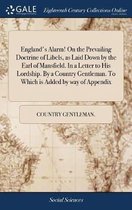 GALE

Eighteenth Century Collections Online

England's Alarm! On the Prevailing Doctrine of Libels, as Laid Down by the Earl of Mansfield. In a Letter to His Lordship. By a Country Gentleman. To Which is Added by way of Appendix

COUNTRY GENTLEMAN.

Social Sciences